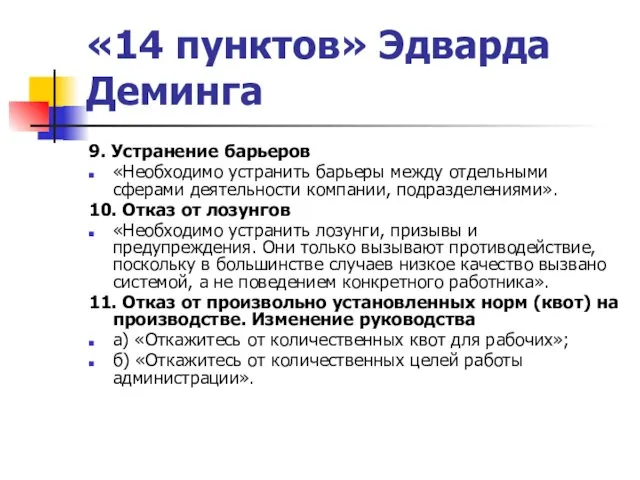 «14 пунктов» Эдварда Деминга

9. Устранение барьеров

«Необходимо устранить барьеры между отдельными сферами деятельности компании, подразделениями».

10. Отказ от лозунгов

«Необходимо устранить лозунги, призывы и предупреждения. Они только вызывают противодействие, поскольку в большинстве случаев низкое качество вызвано системой, а не поведением конкретного работника».

11. Отказ от произвольно установленных норм (квот) на производстве. Изменение руководства

а) «Откажитесь от количественных квот для рабочих»;

б) «Откажитесь от количественных целей работы администрации».